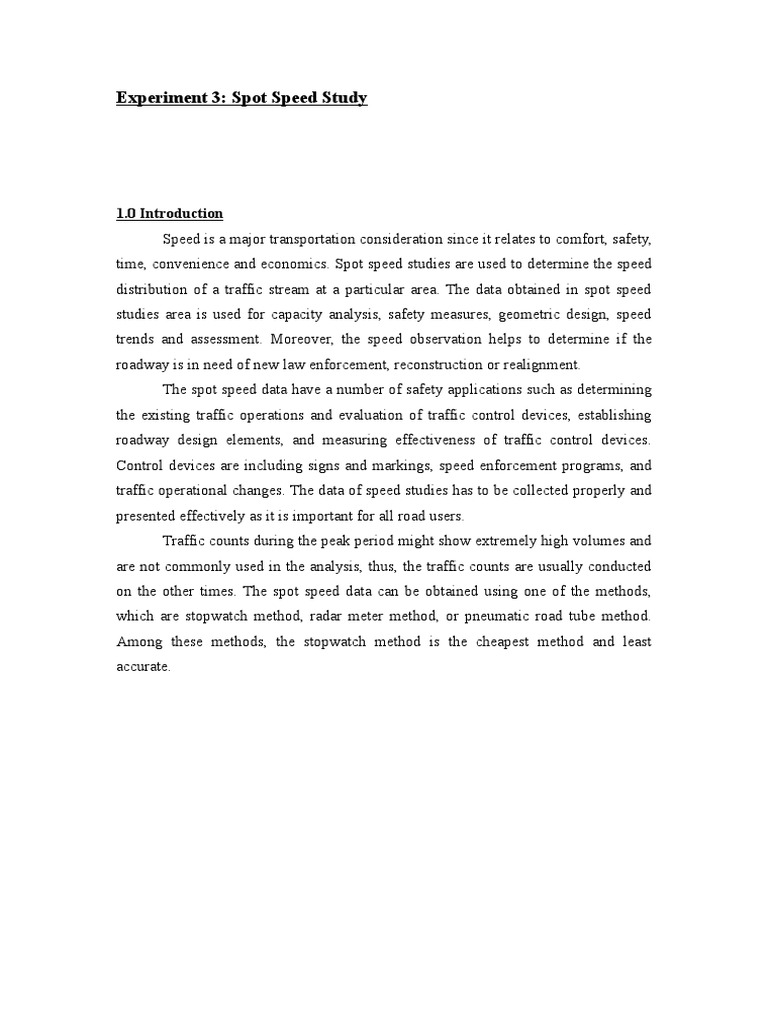 Experiment 3: Spot Speed Study

1.0 Introduction

Speed is a major transportation consideration since it relates to comfort, safety, time, convenience and economics. Spot speed studies are used to determine the speed distribution of a traffic stream at a particular area. The data obtained in spot speed studies area is used for capacity analysis, safety measures, geometric design, speed trends and assessment. Moreover, the speed observation helps to determine if the roadway is in need of new law enforcement, reconstruction or realignment.

The spot speed data have a number of safety applications such as determining the existing traffic operations and evaluation of traffic control devices, establishing roadway design elements, and measuring effectiveness of traffic control devices. Control devices are including signs and markings, speed enforcement programs, and traffic operational changes. The data of speed studies has to be collected properly and presented effectively as it is important for all road users.

Traffic counts during the peak period might show extremely high volumes and are not commonly used in the analysis, thus, the traffic counts are usually conducted on the other times. The spot speed data can be obtained using one of the methods, which are stopwatch method, radar meter method, or pneumatic road tube method. Among these methods, the stopwatch method is the cheapest method and least accurate.